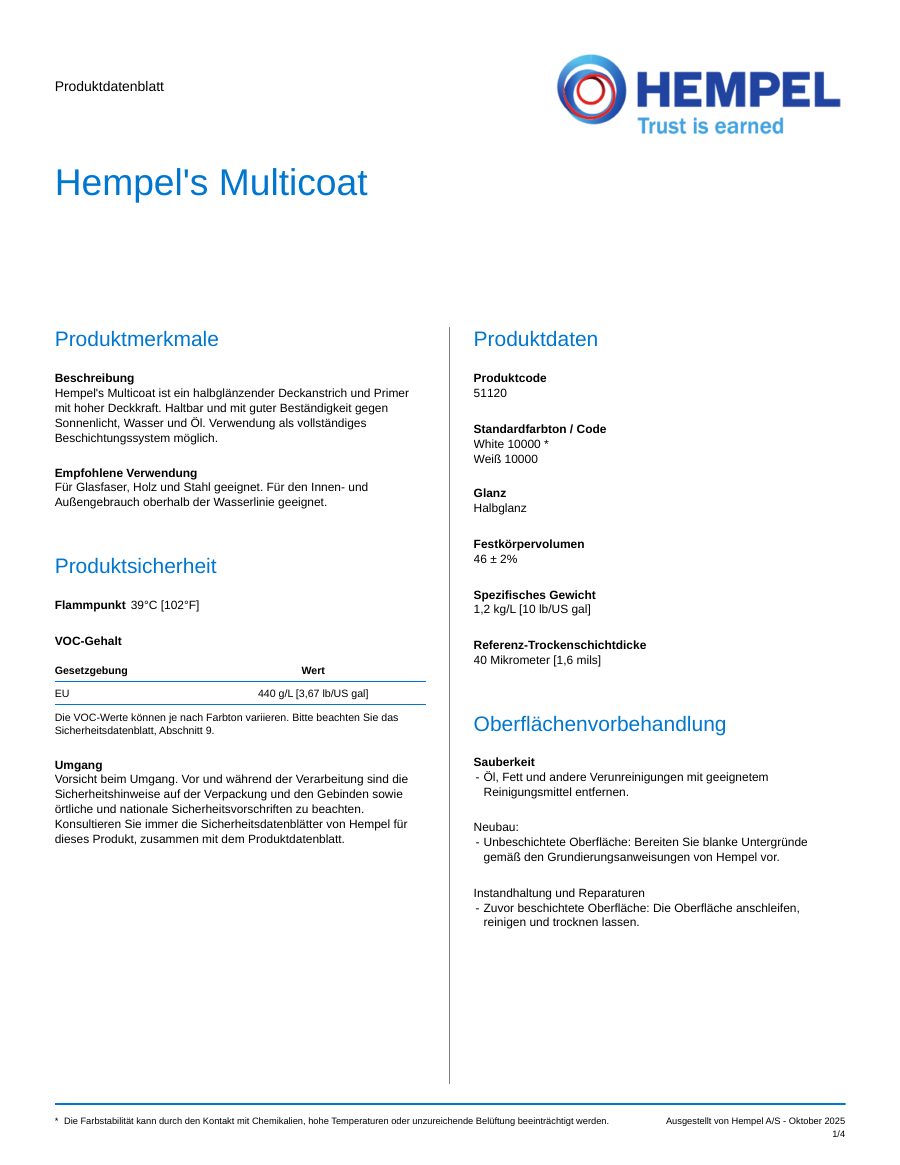 Produktdatenblatt

HEMPEL
Trust is earned

Hempel's Multicoat

Produktmerkmale

Beschreibung
Hempel's Multicoat ist ein halbglänzender Deckanstrich und Primer mit hoher Deckkraft. Haltbar und mit guter Beständigkeit gegen Sonnenlicht, Wasser und Öl. Verwendung als vollständiges Beschichtungssystem möglich.

Empfohlene Verwendung
Für Glasfaser, Holz und Stahl geeignet. Für den Innen- und Außengebrauch oberhalb der Wasserlinie geeignet.

Produktsicherheit

Flammpunkt 39°C [102°F]

VOC-Gehalt

| Gesetzgebung | Wert |
|---|---|
| EU | 440 g/L [3,67 lb/US gal] |

Die VOC-Werte können je nach Farbton variieren. Bitte beachten Sie das Sicherheitsdatenblatt, Abschnitt 9.

Umgang
Vorsicht beim Umgang. Vor und während der Verarbeitung sind die Sicherheitshinweise auf der Verpackung und den Gebinden sowie örtliche und nationale Sicherheitsvorschriften zu beachten. Konsultieren Sie immer die Sicherheitsdatenblätter von Hempel für dieses Produkt, zusammen mit dem Produktdatenblatt.

Produktdaten

Produktcode
51120

Standardfarbton / Code
White 10000 *
Weiß 10000

Glanz
Halbglanz

Festkörpervolumen
46 ± 2%

Spezifisches Gewicht
1,2 kg/L [10 lb/US gal]

Referenz-Trockenschichtdicke
40 Mikrometer [1,6 mils]

Oberflächenvorbehandlung

Sauberkeit
- Öl, Fett und andere Verunreinigungen mit geeignetem Reinigungsmittel entfernen.

Neubau:
- Unbeschichtete Oberfläche: Bereiten Sie blanke Untergründe gemäß den Grundierungsanweisungen von Hempel vor.

Instandhaltung und Reparaturen
- Zuvor beschichtete Oberfläche: Die Oberfläche anschleifen, reinigen und trocknen lassen.

* Die Farbstabilität kann durch den Kontakt mit Chemikalien, hohe Temperaturen oder unzureichende Belüftung beeinträchtigt werden.

Ausgestellt von Hempel A/S - Oktober 2025
1/4